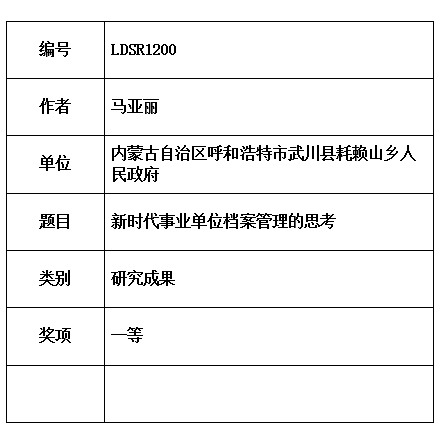 | 编号 | LDSR1200 |
|---|---|
| 作者 | 马亚丽 |
| 单位 | 内蒙古自治区呼和浩特市武川县耗赖山乡人民政府 |
| 题目 | 新时代事业单位档案管理的思考 |
| 类别 | 研究成果 |
| 奖项 | 一等 |
| | |